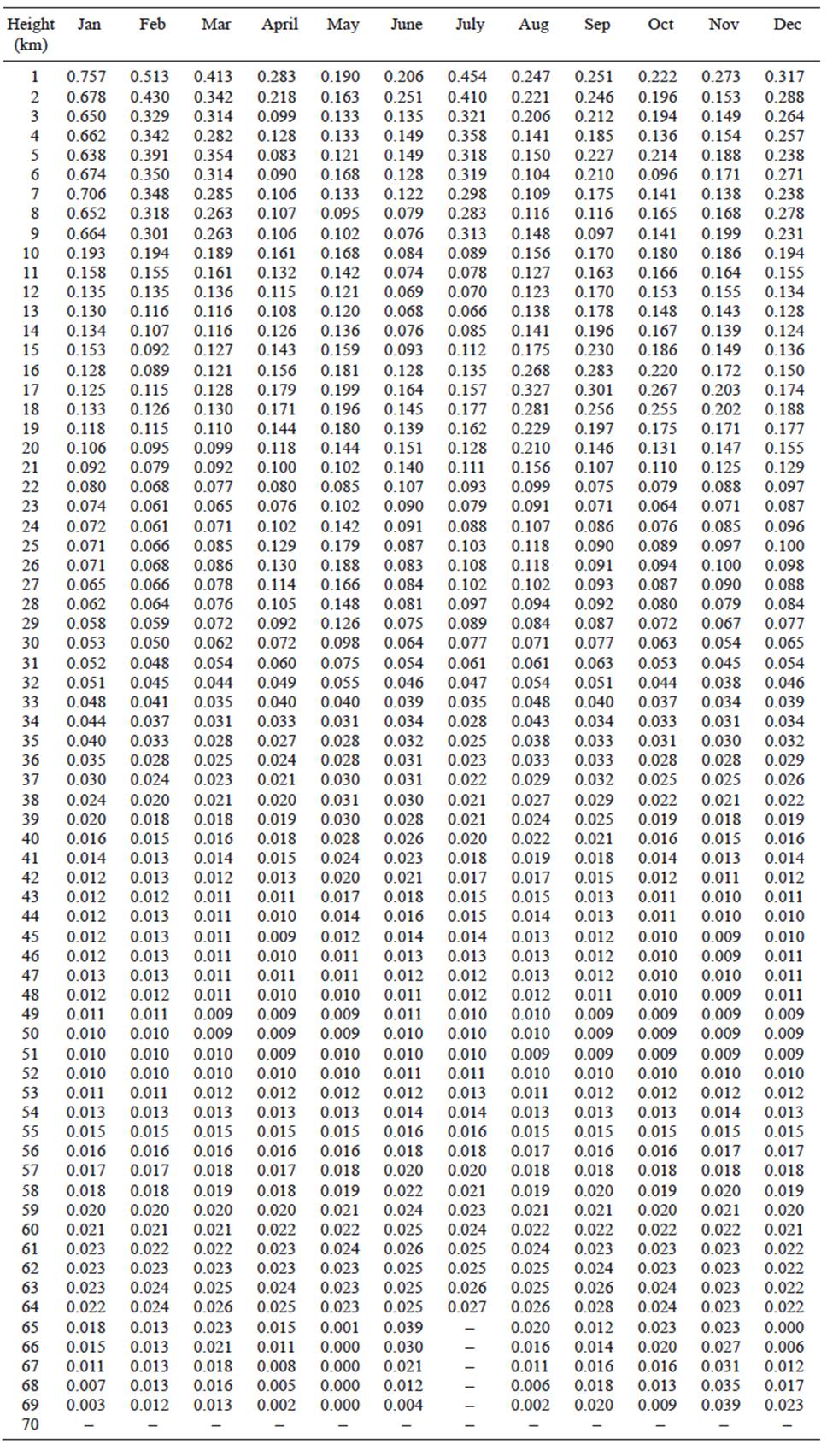 | Height (km) | Jan | Feb | Mar | April | May | June | July | Aug | Sep | Oct | Nov | Dec |
|---|---|---|---|---|---|---|---|---|---|---|---|---|
| 1 | 0.757 | 0.513 | 0.413 | 0.283 | 0.190 | 0.206 | 0.454 | 0.247 | 0.251 | 0.222 | 0.273 | 0.317 |
| 2 | 0.678 | 0.430 | 0.342 | 0.218 | 0.163 | 0.251 | 0.410 | 0.221 | 0.246 | 0.196 | 0.153 | 0.288 |
| 3 | 0.650 | 0.329 | 0.314 | 0.099 | 0.133 | 0.135 | 0.321 | 0.206 | 0.212 | 0.194 | 0.149 | 0.264 |
| 4 | 0.662 | 0.342 | 0.282 | 0.128 | 0.133 | 0.149 | 0.358 | 0.141 | 0.185 | 0.136 | 0.154 | 0.257 |
| 5 | 0.638 | 0.391 | 0.354 | 0.083 | 0.121 | 0.149 | 0.318 | 0.150 | 0.227 | 0.214 | 0.188 | 0.238 |
| 6 | 0.674 | 0.350 | 0.314 | 0.090 | 0.168 | 0.128 | 0.319 | 0.104 | 0.210 | 0.096 | 0.171 | 0.271 |
| 7 | 0.706 | 0.348 | 0.285 | 0.106 | 0.133 | 0.122 | 0.298 | 0.109 | 0.175 | 0.141 | 0.138 | 0.238 |
| 8 | 0.652 | 0.318 | 0.263 | 0.107 | 0.095 | 0.079 | 0.283 | 0.116 | 0.116 | 0.165 | 0.168 | 0.278 |
| 9 | 0.664 | 0.301 | 0.263 | 0.106 | 0.102 | 0.076 | 0.313 | 0.148 | 0.097 | 0.141 | 0.199 | 0.231 |
| 10 | 0.193 | 0.194 | 0.189 | 0.161 | 0.168 | 0.084 | 0.089 | 0.156 | 0.170 | 0.180 | 0.186 | 0.194 |
| 11 | 0.158 | 0.155 | 0.161 | 0.132 | 0.142 | 0.074 | 0.078 | 0.127 | 0.163 | 0.166 | 0.164 | 0.155 |
| 12 | 0.135 | 0.135 | 0.136 | 0.115 | 0.121 | 0.069 | 0.070 | 0.123 | 0.170 | 0.153 | 0.155 | 0.134 |
| 13 | 0.130 | 0.116 | 0.116 | 0.108 | 0.120 | 0.068 | 0.066 | 0.138 | 0.178 | 0.148 | 0.143 | 0.128 |
| 14 | 0.134 | 0.107 | 0.116 | 0.126 | 0.136 | 0.076 | 0.085 | 0.141 | 0.196 | 0.167 | 0.139 | 0.124 |
| 15 | 0.153 | 0.092 | 0.127 | 0.143 | 0.159 | 0.093 | 0.112 | 0.175 | 0.230 | 0.186 | 0.149 | 0.136 |
| 16 | 0.128 | 0.089 | 0.121 | 0.156 | 0.181 | 0.128 | 0.135 | 0.268 | 0.283 | 0.220 | 0.172 | 0.150 |
| 17 | 0.125 | 0.115 | 0.128 | 0.179 | 0.199 | 0.164 | 0.157 | 0.327 | 0.301 | 0.267 | 0.203 | 0.174 |
| 18 | 0.133 | 0.126 | 0.130 | 0.171 | 0.196 | 0.145 | 0.177 | 0.281 | 0.256 | 0.255 | 0.202 | 0.188 |
| 19 | 0.118 | 0.115 | 0.110 | 0.144 | 0.180 | 0.139 | 0.162 | 0.229 | 0.197 | 0.175 | 0.171 | 0.177 |
| 20 | 0.106 | 0.095 | 0.099 | 0.118 | 0.144 | 0.151 | 0.128 | 0.210 | 0.146 | 0.131 | 0.147 | 0.155 |
| 21 | 0.092 | 0.079 | 0.092 | 0.100 | 0.102 | 0.140 | 0.111 | 0.156 | 0.107 | 0.110 | 0.125 | 0.129 |
| 22 | 0.080 | 0.068 | 0.077 | 0.080 | 0.085 | 0.107 | 0.093 | 0.099 | 0.075 | 0.079 | 0.088 | 0.097 |
| 23 | 0.074 | 0.061 | 0.065 | 0.076 | 0.102 | 0.090 | 0.079 | 0.091 | 0.071 | 0.064 | 0.071 | 0.087 |
| 24 | 0.072 | 0.061 | 0.071 | 0.102 | 0.142 | 0.091 | 0.088 | 0.107 | 0.086 | 0.076 | 0.085 | 0.096 |
| 25 | 0.071 | 0.066 | 0.085 | 0.129 | 0.179 | 0.087 | 0.103 | 0.118 | 0.090 | 0.089 | 0.097 | 0.100 |
| 26 | 0.071 | 0.068 | 0.086 | 0.130 | 0.188 | 0.083 | 0.108 | 0.118 | 0.091 | 0.094 | 0.100 | 0.098 |
| 27 | 0.065 | 0.066 | 0.078 | 0.114 | 0.166 | 0.084 | 0.102 | 0.102 | 0.093 | 0.087 | 0.090 | 0.088 |
| 28 | 0.062 | 0.064 | 0.076 | 0.105 | 0.148 | 0.081 | 0.097 | 0.094 | 0.092 | 0.080 | 0.079 | 0.084 |
| 29 | 0.058 | 0.059 | 0.072 | 0.092 | 0.126 | 0.075 | 0.089 | 0.084 | 0.087 | 0.072 | 0.067 | 0.077 |
| 30 | 0.053 | 0.050 | 0.062 | 0.072 | 0.098 | 0.064 | 0.077 | 0.071 | 0.077 | 0.063 | 0.054 | 0.065 |
| 31 | 0.052 | 0.048 | 0.054 | 0.060 | 0.075 | 0.054 | 0.061 | 0.061 | 0.063 | 0.053 | 0.045 | 0.054 |
| 32 | 0.051 | 0.045 | 0.044 | 0.049 | 0.055 | 0.046 | 0.047 | 0.054 | 0.051 | 0.044 | 0.038 | 0.046 |
| 33 | 0.048 | 0.041 | 0.035 | 0.040 | 0.040 | 0.039 | 0.035 | 0.048 | 0.040 | 0.037 | 0.034 | 0.039 |
| 34 | 0.044 | 0.037 | 0.031 | 0.033 | 0.031 | 0.034 | 0.028 | 0.043 | 0.034 | 0.033 | 0.031 | 0.034 |
| 35 | 0.040 | 0.033 | 0.028 | 0.027 | 0.028 | 0.032 | 0.025 | 0.038 | 0.033 | 0.031 | 0.030 | 0.032 |
| 36 | 0.035 | 0.028 | 0.025 | 0.024 | 0.028 | 0.031 | 0.023 | 0.033 | 0.033 | 0.028 | 0.028 | 0.029 |
| 37 | 0.030 | 0.024 | 0.023 | 0.021 | 0.030 | 0.031 | 0.022 | 0.029 | 0.032 | 0.025 | 0.025 | 0.026 |
| 38 | 0.024 | 0.020 | 0.021 | 0.020 | 0.031 | 0.030 | 0.021 | 0.027 | 0.029 | 0.022 | 0.021 | 0.022 |
| 39 | 0.020 | 0.018 | 0.018 | 0.019 | 0.030 | 0.028 | 0.021 | 0.024 | 0.025 | 0.019 | 0.018 | 0.019 |
| 40 | 0.016 | 0.015 | 0.016 | 0.018 | 0.028 | 0.026 | 0.020 | 0.022 | 0.021 | 0.016 | 0.015 | 0.016 |
| 41 | 0.014 | 0.013 | 0.014 | 0.015 | 0.024 | 0.023 | 0.018 | 0.019 | 0.018 | 0.014 | 0.013 | 0.014 |
| 42 | 0.012 | 0.013 | 0.012 | 0.013 | 0.020 | 0.021 | 0.017 | 0.017 | 0.015 | 0.012 | 0.011 | 0.012 |
| 43 | 0.012 | 0.012 | 0.011 | 0.011 | 0.017 | 0.018 | 0.015 | 0.015 | 0.013 | 0.011 | 0.010 | 0.011 |
| 44 | 0.012 | 0.013 | 0.011 | 0.010 | 0.014 | 0.016 | 0.015 | 0.014 | 0.013 | 0.011 | 0.010 | 0.010 |
| 45 | 0.012 | 0.013 | 0.011 | 0.009 | 0.012 | 0.014 | 0.014 | 0.013 | 0.012 | 0.010 | 0.009 | 0.010 |
| 46 | 0.012 | 0.013 | 0.011 | 0.010 | 0.011 | 0.013 | 0.013 | 0.013 | 0.012 | 0.010 | 0.009 | 0.011 |
| 47 | 0.013 | 0.013 | 0.011 | 0.011 | 0.011 | 0.012 | 0.012 | 0.013 | 0.012 | 0.010 | 0.010 | 0.011 |
| 48 | 0.012 | 0.012 | 0.011 | 0.010 | 0.010 | 0.011 | 0.012 | 0.012 | 0.011 | 0.010 | 0.009 | 0.011 |
| 49 | 0.011 | 0.011 | 0.009 | 0.009 | 0.009 | 0.011 | 0.010 | 0.010 | 0.009 | 0.009 | 0.009 | 0.009 |
| 50 | 0.010 | 0.010 | 0.009 | 0.009 | 0.009 | 0.010 | 0.010 | 0.010 | 0.009 | 0.009 | 0.009 | 0.009 |
| 51 | 0.010 | 0.010 | 0.010 | 0.009 | 0.010 | 0.010 | 0.010 | 0.009 | 0.009 | 0.009 | 0.009 | 0.009 |
| 52 | 0.010 | 0.010 | 0.010 | 0.010 | 0.010 | 0.011 | 0.011 | 0.010 | 0.010 | 0.010 | 0.010 | 0.010 |
| 53 | 0.011 | 0.011 | 0.012 | 0.012 | 0.012 | 0.012 | 0.013 | 0.011 | 0.012 | 0.012 | 0.012 | 0.012 |
| 54 | 0.013 | 0.013 | 0.013 | 0.013 | 0.013 | 0.014 | 0.014 | 0.013 | 0.013 | 0.013 | 0.014 | 0.013 |
| 55 | 0.015 | 0.015 | 0.015 | 0.015 | 0.015 | 0.016 | 0.016 | 0.015 | 0.015 | 0.015 | 0.015 | 0.015 |
| 56 | 0.016 | 0.016 | 0.016 | 0.016 | 0.016 | 0.018 | 0.018 | 0.017 | 0.016 | 0.016 | 0.017 | 0.017 |
| 57 | 0.017 | 0.017 | 0.018 | 0.017 | 0.018 | 0.020 | 0.020 | 0.018 | 0.018 | 0.018 | 0.018 | 0.018 |
| 58 | 0.018 | 0.018 | 0.019 | 0.018 | 0.019 | 0.022 | 0.021 | 0.019 | 0.020 | 0.019 | 0.020 | 0.019 |
| 59 | 0.020 | 0.020 | 0.020 | 0.020 | 0.021 | 0.024 | 0.023 | 0.021 | 0.021 | 0.020 | 0.021 | 0.020 |
| 60 | 0.021 | 0.021 | 0.021 | 0.022 | 0.022 | 0.025 | 0.024 | 0.022 | 0.022 | 0.022 | 0.022 | 0.021 |
| 61 | 0.023 | 0.022 | 0.022 | 0.023 | 0.024 | 0.026 | 0.025 | 0.024 | 0.023 | 0.023 | 0.023 | 0.022 |
| 62 | 0.023 | 0.023 | 0.023 | 0.023 | 0.023 | 0.025 | 0.025 | 0.025 | 0.024 | 0.023 | 0.023 | 0.022 |
| 63 | 0.023 | 0.024 | 0.025 | 0.024 | 0.023 | 0.025 | 0.026 | 0.025 | 0.026 | 0.024 | 0.023 | 0.022 |
| 64 | 0.022 | 0.024 | 0.026 | 0.025 | 0.023 | 0.025 | 0.027 | 0.026 | 0.028 | 0.024 | 0.023 | 0.022 |
| 65 | 0.018 | 0.013 | 0.023 | 0.015 | 0.001 | 0.039 | – | 0.020 | 0.012 | 0.023 | 0.023 | 0.000 |
| 66 | 0.015 | 0.013 | 0.021 | 0.011 | 0.000 | 0.030 | – | 0.016 | 0.014 | 0.020 | 0.027 | 0.006 |
| 67 | 0.011 | 0.013 | 0.018 | 0.008 | 0.000 | 0.021 | – | 0.011 | 0.016 | 0.016 | 0.031 | 0.012 |
| 68 | 0.007 | 0.013 | 0.016 | 0.005 | 0.000 | 0.012 | – | 0.006 | 0.018 | 0.013 | 0.035 | 0.017 |
| 69 | 0.003 | 0.012 | 0.013 | 0.002 | 0.000 | 0.004 | – | 0.002 | 0.020 | 0.009 | 0.039 | 0.023 |
| 70 | – | – | – | – | – | – | – | – | – | – | – | – |